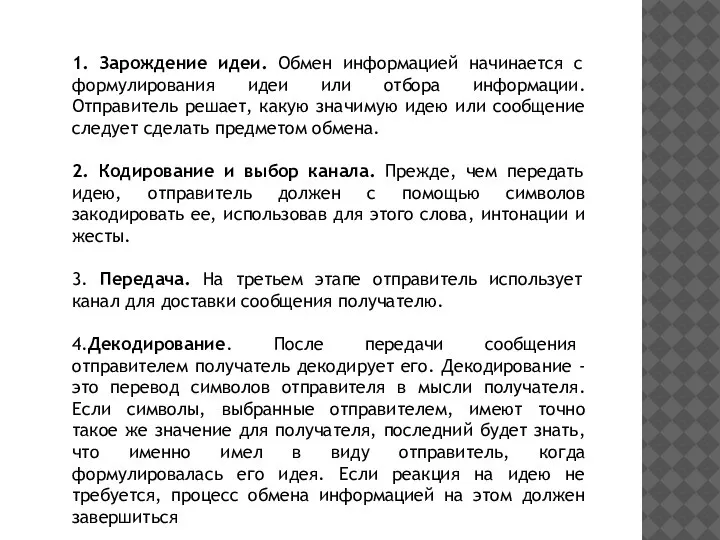 1. Зарождение идеи. Обмен информацией начинается с формулирования идеи или отбора информации. Отправитель решает, какую значимую идею или сообщение следует сделать предметом обмена.

2. Кодирование и выбор канала. Прежде, чем передать идею, отправитель должен с помощью символов закодировать ее, использовав для этого слова, интонации и жесты.

3. Передача. На третьем этапе отправитель использует канал для доставки сообщения получателю.

4.Декодирование. После передачи сообщения отправителем получатель декодирует его. Декодирование - это перевод символов отправителя в мысли получателя. Если символы, выбранные отправителем, имеют точно такое же значение для получателя, последний будет знать, что именно имел в виду отправитель, когда формулировалась его идея. Если реакция на идею не требуется, процесс обмена информацией на этом должен завершиться